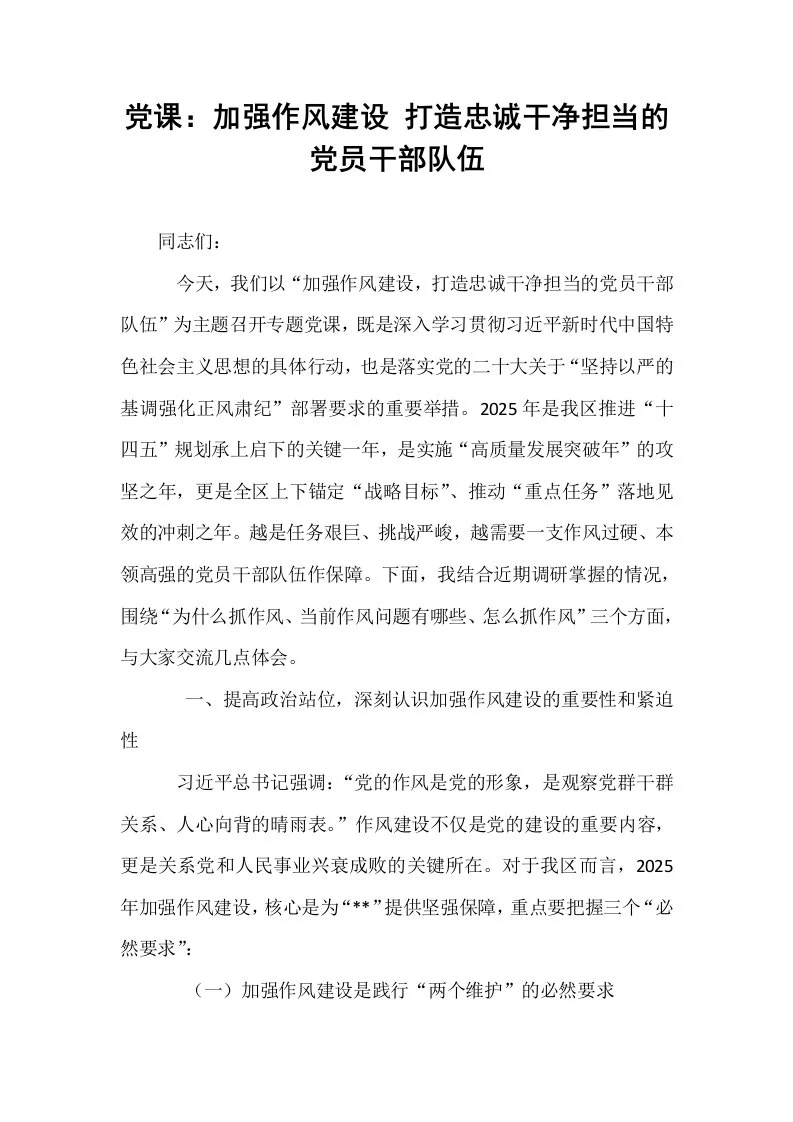 党课：加强作风建设 打造忠诚干净担当的党员干部队伍

同志们：

今天，我们以“加强作风建设，打造忠诚干净担当的党员干部队伍”为主题召开专题党课，既是深入学习贯彻习近平新时代中国特色社会主义思想的具体行动，也是落实党的二十大关于“坚持以严的基调强化正风肃纪”部署要求的重要举措。2025年是我区推进“十四五”规划承上启下的关键一年，是实施“高质量发展突破年”的攻坚之年，更是全区上下锚定“战略目标”、推动“重点任务”落地见效的冲刺之年。越是任务艰巨、挑战严峻，越需要一支作风过硬、本领高强的党员干部队伍作保障。下面，我结合近期调研掌握的情况，围绕“为什么抓作风、当前作风问题有哪些、怎么抓作风”三个方面，与大家交流几点体会。

一、提高政治站位，深刻认识加强作风建设的重要性和紧迫性

习近平总书记强调：“党的作风是党的形象，是观察党群干群关系、人心向背的晴雨表。”作风建设不仅是党的建设的重要内容，更是关系党和人民事业兴衰成败的关键所在。对于我区而言，2025年加强作风建设，核心是为“**”提供坚强保障，重点要把握三个“必然要求”：

（一）加强作风建设是践行“两个维护”的必然要求